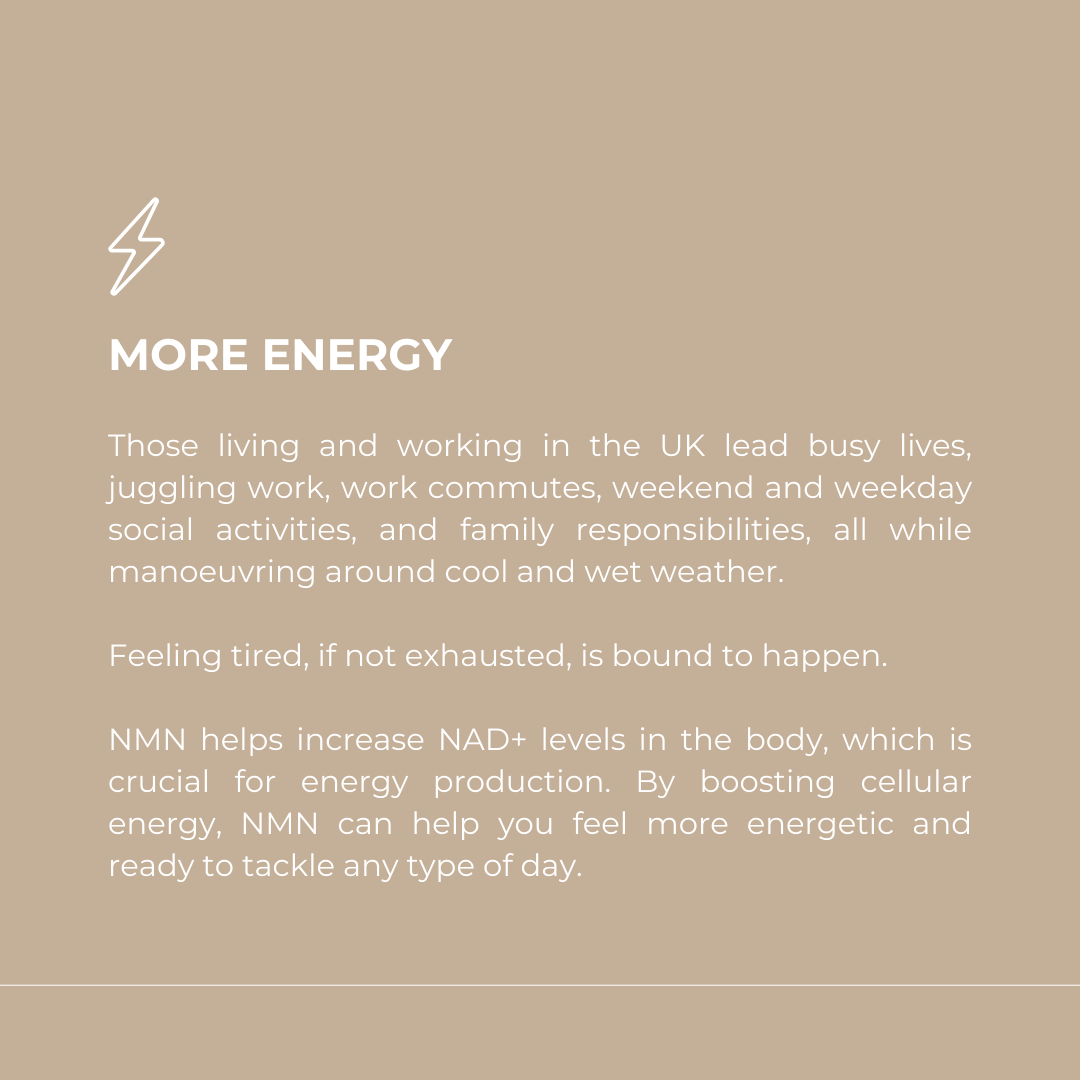 MORE ENERGY

Those living and working in the UK lead busy lives, juggling work, work commutes, weekend and weekday social activities, and family responsibilities, all while manoeuvring around cool and wet weather.

Feeling tired, if not exhausted, is bound to happen.

NMN helps increase NAD+ levels in the body, which is crucial for energy production. By boosting cellular energy, NMN can help you feel more energetic and ready to tackle any type of day.